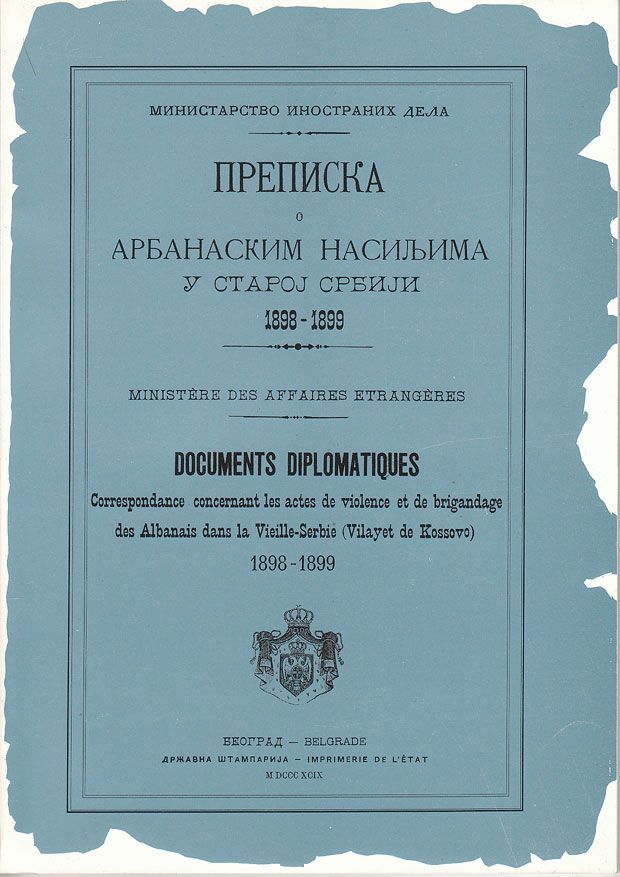 МИНИСТАРСТВО ИНОСТРАНИХ ДЕЛА

ПРЕПИСКА
О
АРБАНАСКИМ НАСИЉИМА
У СТАРОЈ СРБИЈИ
1898 - 1899

MINISTÈRE DES AFFAIRES ETRANGÈRES

DOCUMENTS DIPLOMATIQUES
Correspondance concernant les actes de violence et de brigandage des Albanais dans la Vieille-Serbie (Vilayet de Kossovo)
1898 - 1899

БЕОГРАД — BELGRADE
ДРЖАВНА ШТАМПАРИЈА — IMPRIMERIE DE L'ÉTAT
M DCCC XCIX